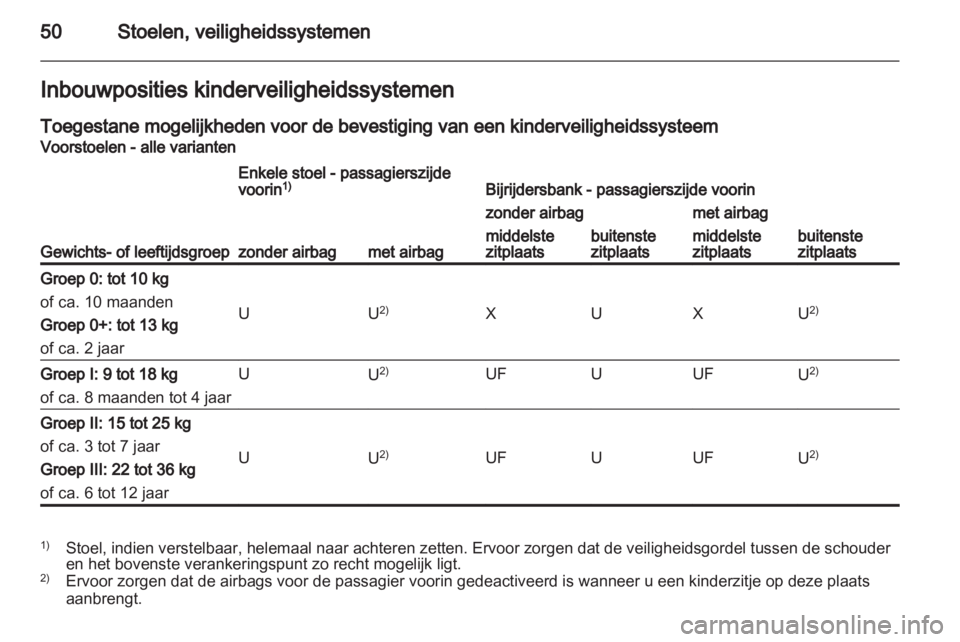 50 Stoelen, veiligheidssystemen

Inbouwposities kinderveiligheidssystemen

Toegestane mogelijkheden voor de bevestiging van een kinderveiligheidssysteem

Voorstoelen - alle varianten

| Gewichts- of leeftijdsgroep | Enkele stoel - passagierszijde voorin$^{1)}$ zonder airbag | Enkele stoel - passagierszijde voorin$^{1)}$ met airbag | Bijrijdersbank - passagierszijde voorin zonder airbag middelste zitplaats | Bijrijdersbank - passagierszijde voorin zonder airbag buitenste zitplaats | Bijrijdersbank - passagierszijde voorin met airbag middelste zitplaats | Bijrijdersbank - passagierszijde voorin met airbag buitenste zitplaats |
|---|---|---|---|---|---|---|
| Groep 0: tot 10 kg of ca. 10 maanden Groep 0+: tot 13 kg of ca. 2 jaar | U | U$^{2)}$ | X | U | X | U$^{2)}$ |
| Groep I: 9 tot 18 kg of ca. 8 maanden tot 4 jaar | U | U$^{2)}$ | UF | U | UF | U$^{2)}$ |
| Groep II: 15 tot 25 kg of ca. 3 tot 7 jaar Groep III: 22 tot 36 kg of ca. 6 tot 12 jaar | U | U$^{2)}$ | UF | U | UF | U$^{2)}$ |

$^{1)}$ Stoel, indien verstelbaar, helemaal naar achteren zetten. Ervoor zorgen dat de veiligheidsgordel tussen de schouder en het bovenste verankeringspunt zo recht mogelijk ligt.

$^{2)}$ Ervoor zorgen dat de airbags voor de passagier voorin gedeactiveerd is wanneer u een kinderzitje op deze plaats aanbrengt.

carmanualsonline.info